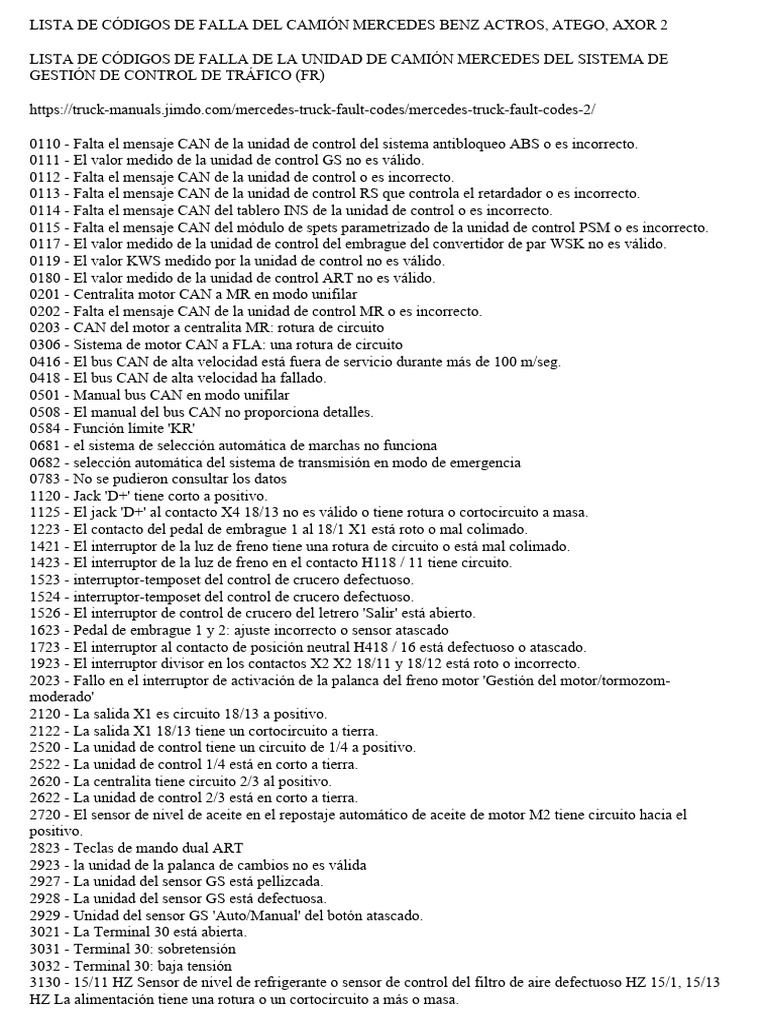 LISTA DE CÓDIGOS DE FALLA DEL CAMIÓN MERCEDES BENZ ACTROS, ATEGO, AXOR 2

LISTA DE CÓDIGOS DE FALLA DE LA UNIDAD DE CAMIÓN MERCEDES DEL SISTEMA DE GESTIÓN DE CONTROL DE TRÁFICO (FR)

https://truck-manuals.jimdo.com/mercedes-truck-fault-codes/mercedes-truck-fault-codes-2/

0110 - Falta el mensaje CAN de la unidad de control del sistema antibloqueo ABS o es incorrecto.
0111 - El valor medido de la unidad de control GS no es válido.
0112 - Falta el mensaje CAN de la unidad de control o es incorrecto.
0113 - Falta el mensaje CAN de la unidad de control RS que controla el retardador o es incorrecto.
0114 - Falta el mensaje CAN del tablero INS de la unidad de control o es incorrecto.
0115 - Falta el mensaje CAN del módulo de spets parametrizado de la unidad de control PSM o es incorrecto.
0117 - El valor medido de la unidad de control del embrague del convertidor de par WSK no es válido.
0119 - El valor KWS medido por la unidad de control no es válido.
0180 - El valor medido de la unidad de control ART no es válido.
0201 - Centralita motor CAN a MR en modo unifilar
0202 - Falta el mensaje CAN de la unidad de control MR o es incorrecto.
0203 - CAN del motor a centralita MR: rotura de circuito
0306 - Sistema de motor CAN a FLA: una rotura de circuito
0416 - El bus CAN de alta velocidad está fuera de servicio durante más de 100 m/seg.
0418 - El bus CAN de alta velocidad ha fallado.
0501 - Manual bus CAN en modo unifilar
0508 - El manual del bus CAN no proporciona detalles.
0584 - Función límite 'KR'
0681 - el sistema de selección automática de marchas no funciona
0682 - selección automática del sistema de transmisión en modo de emergencia
0783 - No se pudieron consultar los datos
1120 - Jack 'D+' tiene corto a positivo.
1125 - El jack 'D+' al contacto X4 18/13 no es válido o tiene rotura o cortocircuito a masa.
1223 - El contacto del pedal de embrague 1 al 18/1 X1 está roto o mal colimado.
1421 - El interruptor de la luz de freno tiene una rotura de circuito o está mal colimado.
1423 - El interruptor de la luz de freno en el contacto H118 / 11 tiene circuito.
1523 - interruptor-temposet del control de crucero defectuoso.
1524 - interruptor-temposet del control de crucero defectuoso.
1526 - El interruptor de control de crucero del letrero 'Salir' está abierto.
1623 - Pedal de embrague 1 y 2: ajuste incorrecto o sensor atascado
1723 - El interruptor al contacto de posición neutral H418 / 16 está defectuoso o atascado.
1923 - El interruptor divisor en los contactos X2 X2 18/11 y 18/12 está roto o incorrecto.
2023 - Fallo en el interruptor de activación de la palanca del freno motor 'Gestión del motor/tormozom-moderado'
2120 - La salida X1 es circuito 18/13 a positivo.
2122 - La salida X1 18/13 tiene un cortocircuito a tierra.
2520 - La unidad de control tiene un circuito de 1/4 a positivo.
2522 - La unidad de control 1/4 está en corto a tierra.
2620 - La centralita tiene circuito 2/3 al positivo.
2622 - La unidad de control 2/3 está en corto a tierra.
2720 - El sensor de nivel de aceite en el repostaje automático de aceite de motor M2 tiene circuito hacia el positivo.
2823 - Teclas de mando dual ART
2923 - la unidad de la palanca de cambios no es válida
2927 - La unidad del sensor GS está pellizcada.
2928 - La unidad del sensor GS está defectuosa.
2929 - Unidad del sensor GS 'Auto/Manual' del botón atascado.
3021 - La Terminal 30 está abierta.
3031 - Terminal 30: sobretensión
3032 - Terminal 30: baja tensión
3130 - 15/11 HZ Sensor de nivel de refrigerante o sensor de control del filtro de aire defectuoso HZ 15/1, 15/13 HZ La alimentación tiene una rotura o un cortocircuito a más o masa.